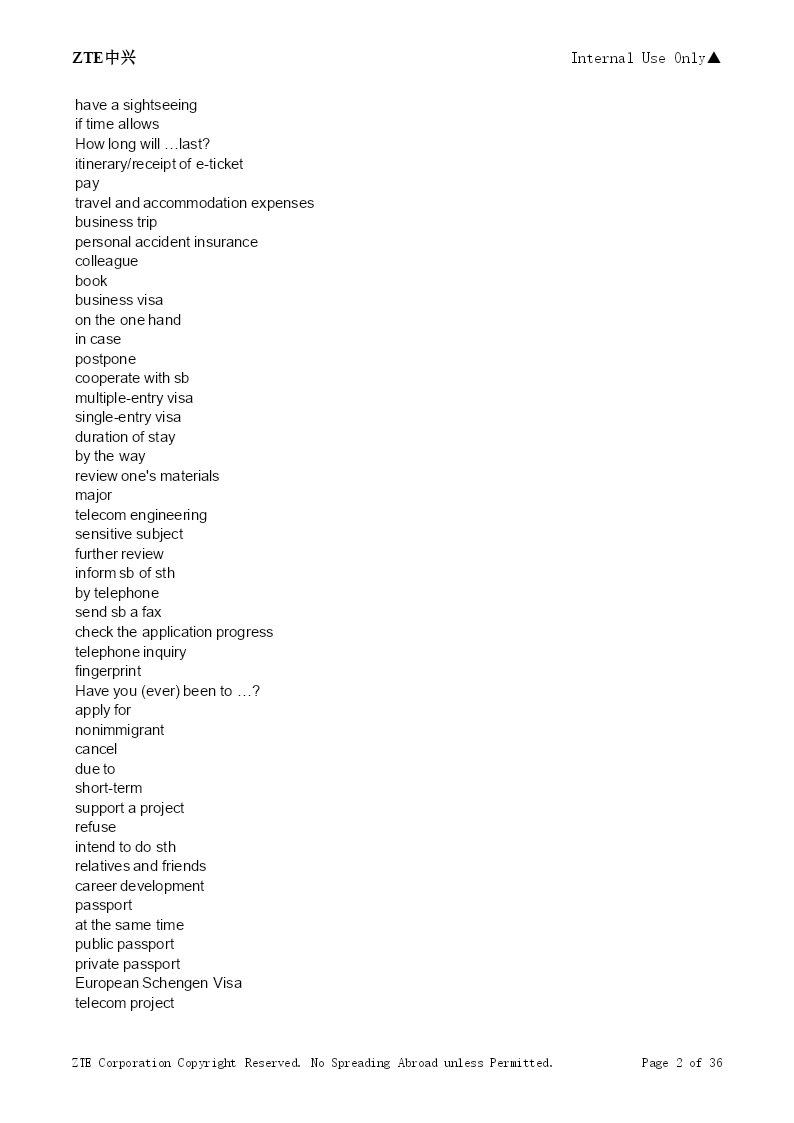 ZTE中兴 Internal Use Only▲

have a sightseeing
if time allows
How long will …last?
itinerary/receipt of e-ticket
pay
travel and accommodation expenses
business trip
personal accident insurance
colleague
book
business visa
on the one hand
in case
postpone
cooperate with sb
multiple-entry visa
single-entry visa
duration of stay
by the way
review one's materials
major
telecom engineering
sensitive subject
further review
inform sb of sth
by telephone
send sb a fax
check the application progress
telephone inquiry
fingerprint
Have you (ever) been to …?
apply for
nonimmigrant
cancel
due to
short-term
support a project
refuse
intend to do sth
relatives and friends
career development
passport
at the same time
public passport
private passport
European Schengen Visa
telecom project

ZTE Corporation Copyright Reserved. No Spreading Abroad unless Permitted. Page 2 of 36